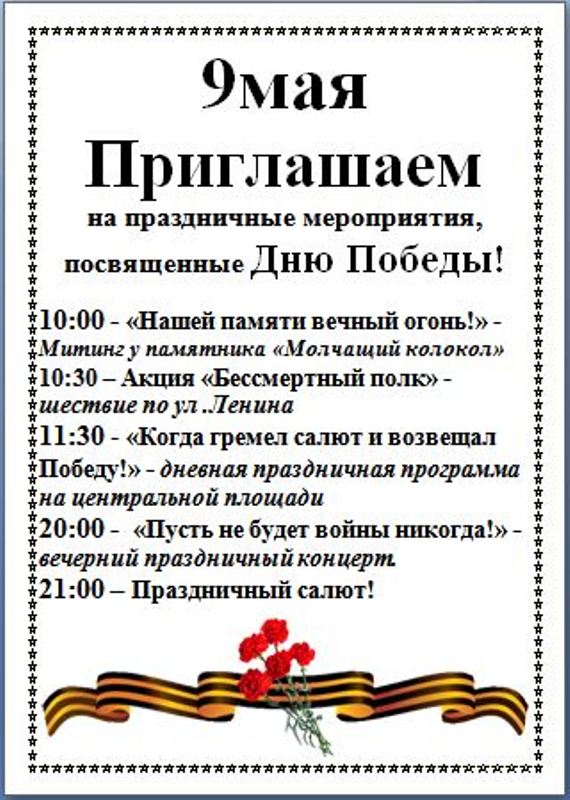 9мая

Приглашаем

на праздничные мероприятия, посвященные Дню Победы!

10:00 - «Нашей памяти вечный огонь!» - Митинг у памятника «Молчащий колокол»

10:30 – Акция «Бессмертный полк» - шествие по ул .Ленина

11:30 - «Когда гремел салют и возвещал Победу!» - дневная праздничная программа на центральной площади

20:00 - «Пусть не будет войны никогда!» - вечерний праздничный концерт.

21:00 – Праздничный салют!